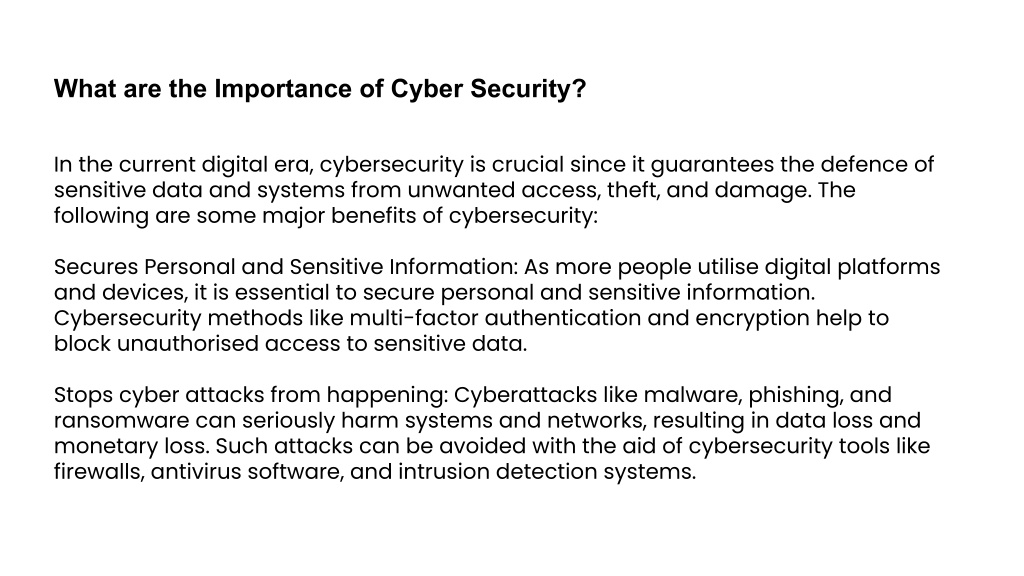 What are the Importance of Cyber Security?

In the current digital era, cybersecurity is crucial since it guarantees the defence of sensitive data and systems from unwanted access, theft, and damage. The following are some major benefits of cybersecurity:

Secures Personal and Sensitive Information: As more people utilise digital platforms and devices, it is essential to secure personal and sensitive information. Cybersecurity methods like multi-factor authentication and encryption help to block unauthorised access to sensitive data.

Stops cyber attacks from happening: Cyberattacks like malware, phishing, and ransomware can seriously harm systems and networks, resulting in data loss and monetary loss. Such attacks can be avoided with the aid of cybersecurity tools like firewalls, antivirus software, and intrusion detection systems.